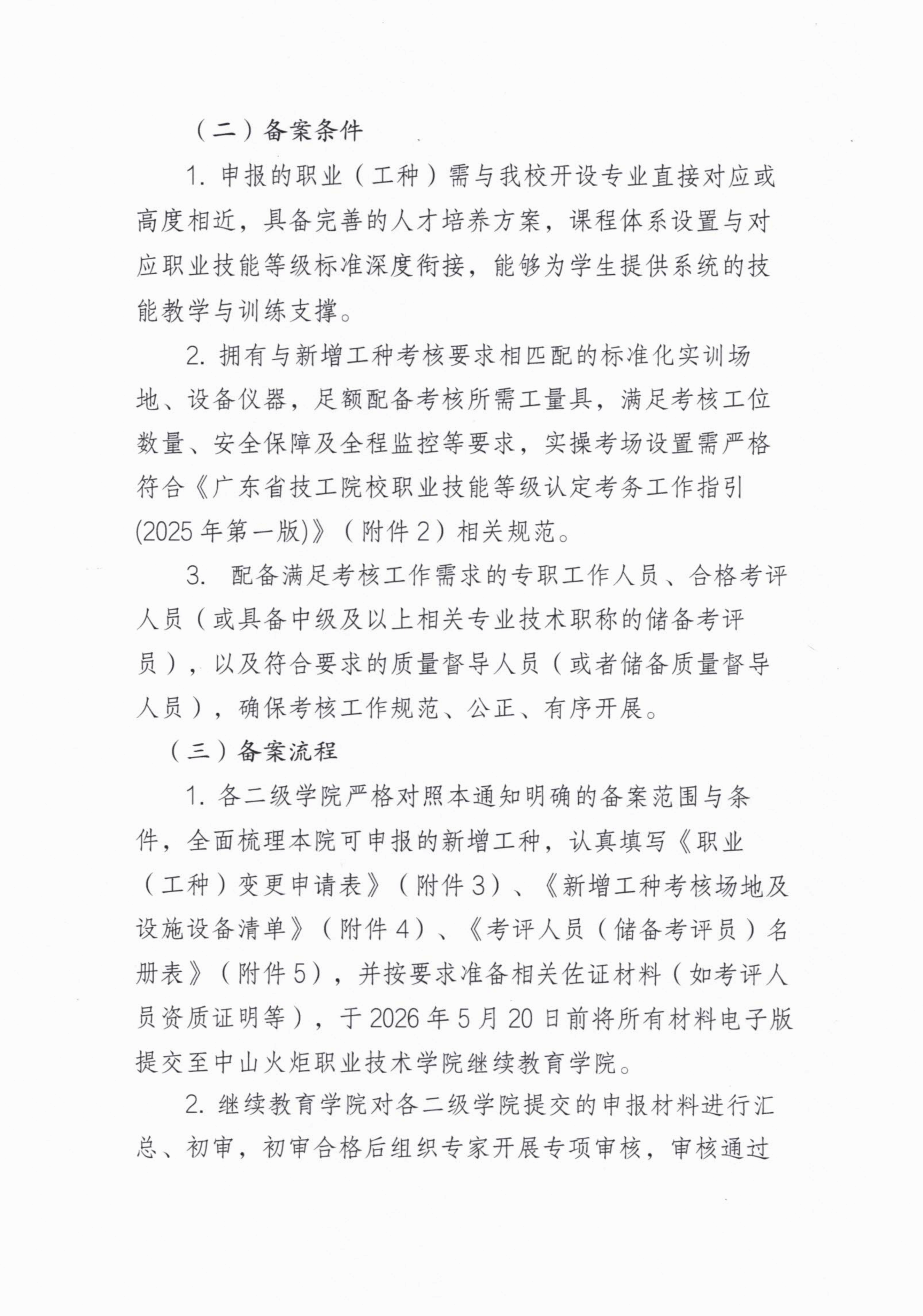 （二）备案条件

1.申报的职业（工种）需与我校开设专业直接对应或高度相近，具备完善的人才培养方案，课程体系设置与对应职业技能等级标准深度衔接，能够为学生提供系统的技能教学与训练支撑。

2.拥有与新增工种考核要求相匹配的标准化实训场地、设备仪器，足额配备考核所需工量具，满足考核工位数量、安全保障及全程监控等要求，实操考场设置需严格符合《广东省技工院校职业技能等级认定考务工作指引(2025年第一版)》（附件2）相关规范。

3.配备满足考核工作需求的专职工作人员、合格考评人员（或具备中级及以上相关专业技术职称的储备考评员），以及符合要求的质量督导人员（或者储备质量督导人员），确保考核工作规范、公正、有序开展。

（三）备案流程

1.各二级学院严格对照本通知明确的备案范围与条件，全面梳理本院可申报的新增工种，认真填写《职业（工种）变更申请表》（附件3）、《新增工种考核场地及设施设备清单》（附件4）、《考评人员（储备考评员）名册表》（附件5），并按要求准备相关佐证材料（如考评人员资质证明等），于2026年5月20日前将所有材料电子版提交至中山火炬职业技术学院继续教育学院。

2.继续教育学院对各二级学院提交的申报材料进行汇总、初审，初审合格后组织专家开展专项审核，审核通过